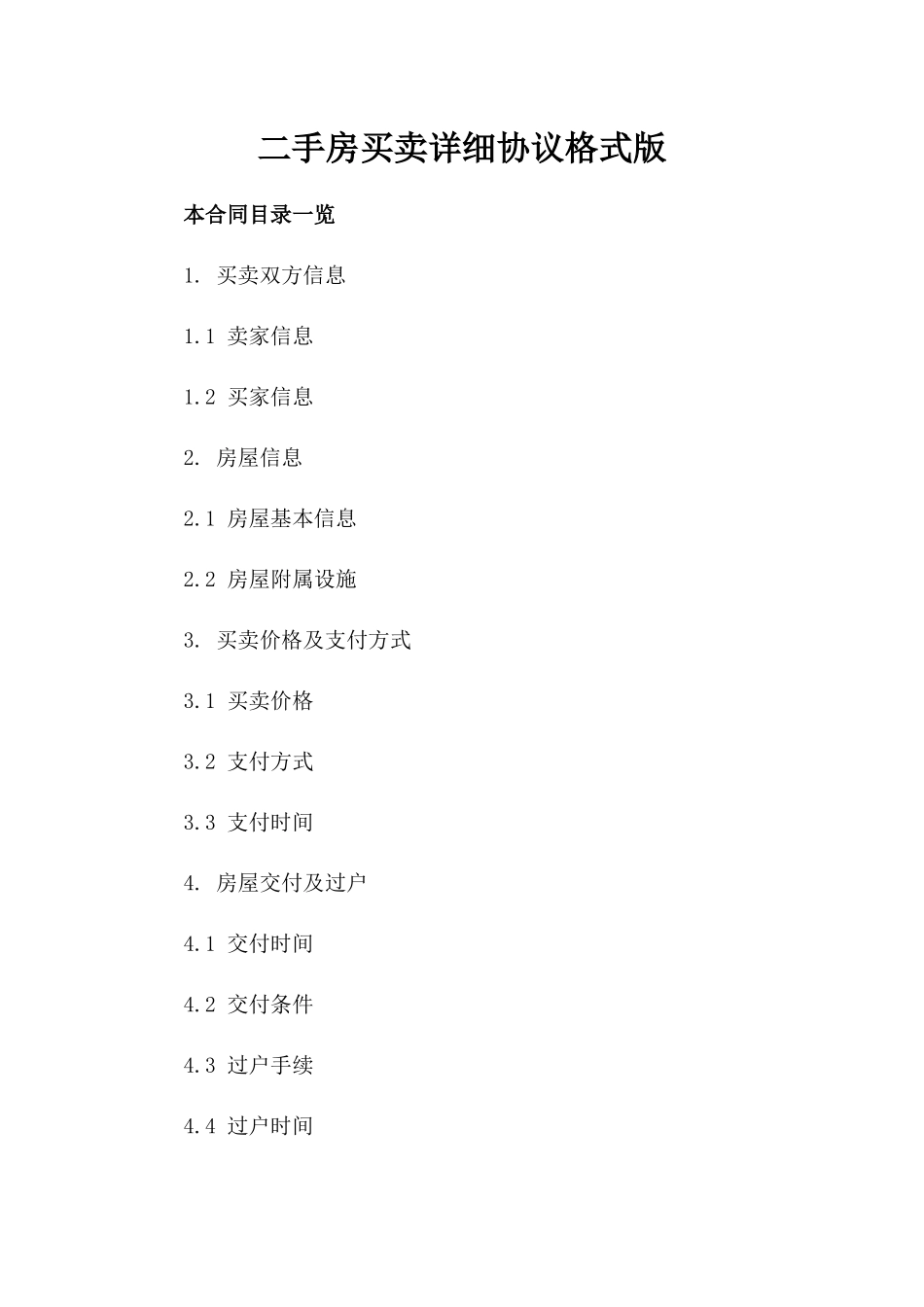 二手房买卖详细协议格式版

本合同目录一览

1. 买卖双方信息

1.1 卖家信息

1.2 买家信息

2. 房屋信息

2.1 房屋基本信息

2.2 房屋附属设施

3. 买卖价格及支付方式

3.1 买卖价格

3.2 支付方式

3.3 支付时间

4. 房屋交付及过户

4.1 交付时间

4.2 交付条件

4.3 过户手续

4.4 过户时间